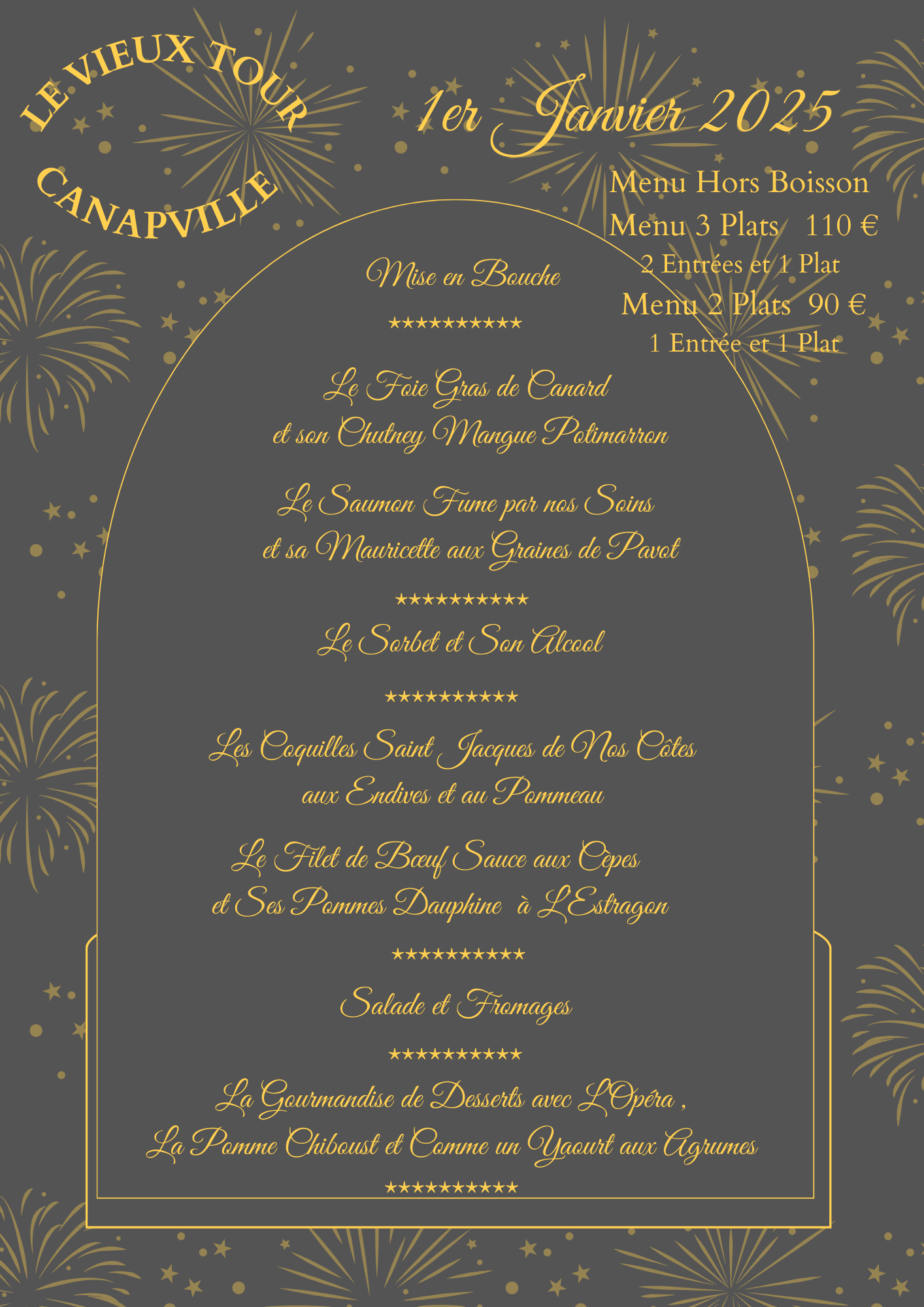 LE VIEUX TOUR

CANAPVILLE

1er Janvier 2025

Menu Hors Boisson

Menu 3 Plats 110 €

2 Entrées et 1 Plat

Menu 2 Plats 90 €

1 Entrée et 1 Plat

Mise en Bouche

★★★★★★★★★★

Le Foie Gras de Canard et son Chutney Mangue Potimarron

Le Saumon Fume par nos Soins et sa Mauricette aux Graines de Pavot

★★★★★★★★★★

Le Sorbet et Son Alcool

★★★★★★★★★★

Les Coquilles Saint Jacques de Nos Côtes aux Endives et au Pommeau

Le Filet de Bœuf Sauce aux Cepes et Ses Pommes Dauphine à L'Estragon

★★★★★★★★★★

Salade et Fromages

★★★★★★★★★★

La Gourmandise de Desserts avec L'Opéra , La Pomme Chiboust et Comme un Yaourt aux Agrumes

★★★★★★★★★★